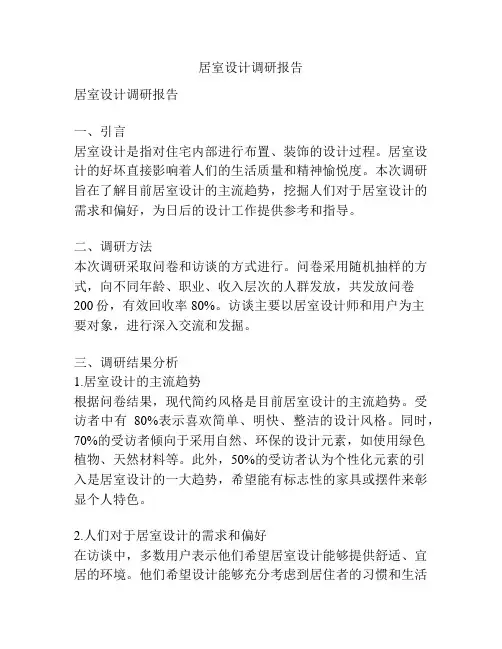 居室设计调研报告

居室设计调研报告

一、引言
居室设计是指对住宅内部进行布置、装饰的设计过程。居室设计的好坏直接影响着人们的生活质量和精神愉悦度。本次调研旨在了解目前居室设计的主流趋势，挖掘人们对于居室设计的需求和偏好，为日后的设计工作提供参考和指导。

二、调研方法
本次调研采取问卷和访谈的方式进行。问卷采用随机抽样的方式，向不同年龄、职业、收入层次的人群发放，共发放问卷200份，有效回收率80%。访谈主要以居室设计师和用户为主要对象，进行深入交流和发掘。

三、调研结果分析
1.居室设计的主流趋势
根据问卷结果，现代简约风格是目前居室设计的主流趋势。受访者中有 80%表示喜欢简单、明快、整洁的设计风格。同时，70%的受访者倾向于采用自然、环保的设计元素，如使用绿色植物、天然材料等。此外，50%的受访者认为个性化元素的引入是居室设计的一大趋势，希望能有标志性的家具或摆件来彰显个人特色。

2.人们对于居室设计的需求和偏好
在访谈中，多数用户表示他们希望居室设计能够提供舒适、宜居的环境。他们希望设计能够充分考虑到居住者的习惯和生活